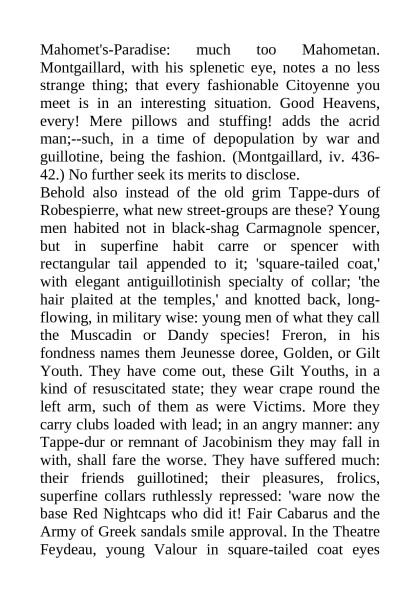 Mahomet's-Paradise: much too Mahometan. Montgaillard, with his splenetic eye, notes a no less strange thing; that every fashionable Citoyenne you meet is in an interesting situation. Good Heavens, every! Mere pillows and stuffing! adds the acrid man;--such, in a time of depopulation by war and guillotine, being the fashion. (Montgaillard, iv. 436-42.) No further seek its merits to disclose.
Behold also instead of the old grim Tappe-durs of Robespierre, what new street-groups are these? Young men habited not in black-shag Carmagnole spencer, but in superfine habit carre or spencer with rectangular tail appended to it; 'square-tailed coat,' with elegant antiguillotinish specialty of collar; 'the hair plaited at the temples,' and knotted back, long-flowing, in military wise: young men of what they call the Muscadin or Dandy species! Freron, in his fondness names them Jeunesse doree, Golden, or Gilt Youth. They have come out, these Gilt Youths, in a kind of resuscitated state; they wear crape round the left arm, such of them as were Victims. More they carry clubs loaded with lead; in an angry manner: any Tappe-dur or remnant of Jacobinism they may fall in with, shall fare the worse. They have suffered much: their friends guillotined; their pleasures, frolics, superfine collars ruthlessly repressed: 'ware now the base Red Nightcaps who did it! Fair Cabarus and the Army of Greek sandals smile approval. In the Theatre Feydeau, young Valour in square-tailed coat eyes